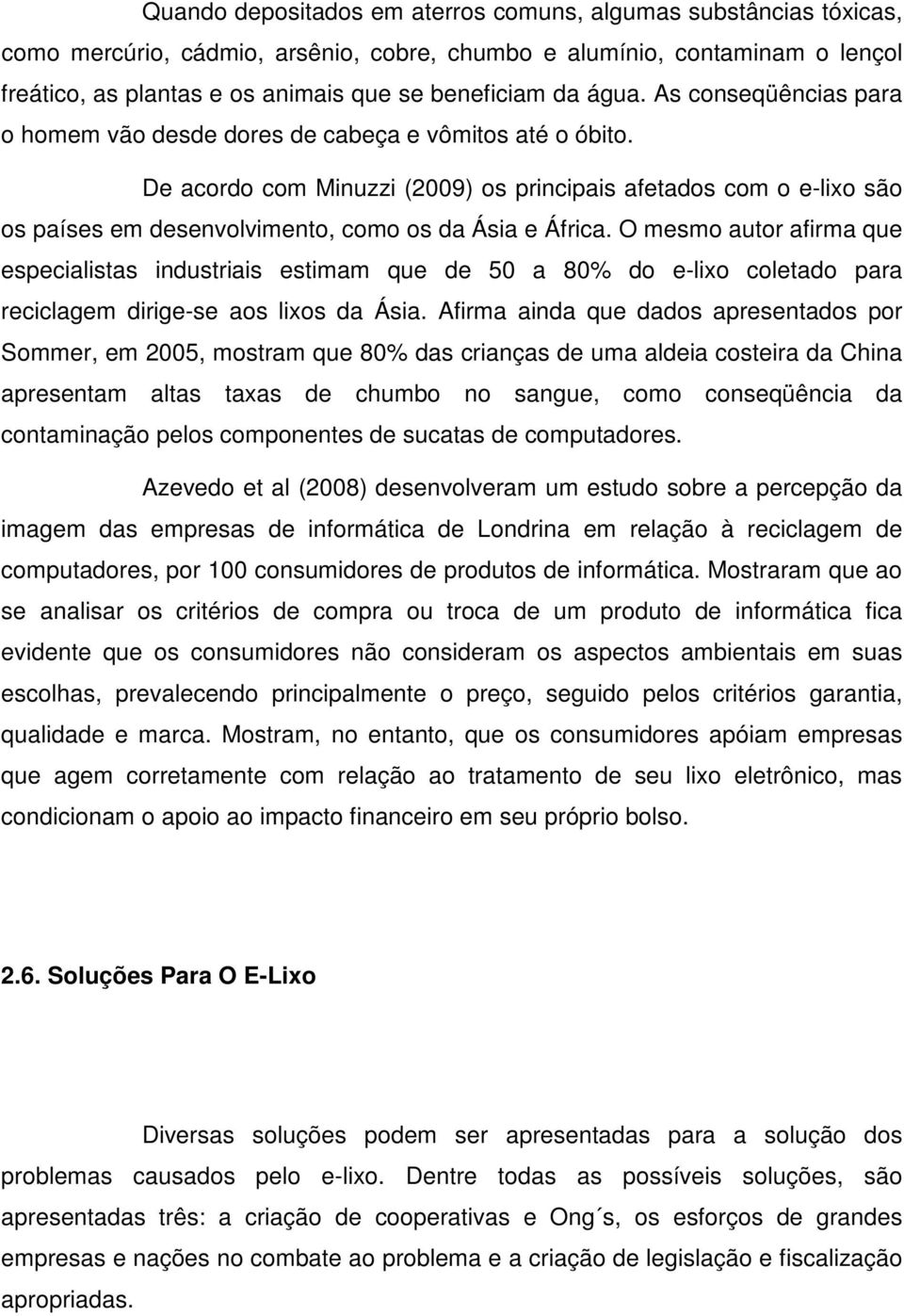 Quando depositados em aterros comuns, algumas substâncias tóxicas, como mercúrio, cádmio, arsênio, cobre, chumbo e alumínio, contaminam o lençol freático, as plantas e os animais que se beneficiam da água. As conseqüências para o homem vão desde dores de cabeça e vômitos até o óbito.

De acordo com Minuzzi (2009) os principais afetados com o e-lixo são os países em desenvolvimento, como os da Ásia e África. O mesmo autor afirma que especialistas industriais estimam que de 50 a 80% do e-lixo coletado para reciclagem dirige-se aos lixos da Ásia. Afirma ainda que dados apresentados por Sommer, em 2005, mostram que 80% das crianças de uma aldeia costeira da China apresentam altas taxas de chumbo no sangue, como conseqüência da contaminação pelos componentes de sucatas de computadores.

Azevedo et al (2008) desenvolveram um estudo sobre a percepção da imagem das empresas de informática de Londrina em relação à reciclagem de computadores, por 100 consumidores de produtos de informática. Mostraram que ao se analisar os critérios de compra ou troca de um produto de informática fica evidente que os consumidores não consideram os aspectos ambientais em suas escolhas, prevalecendo principalmente o preço, seguido pelos critérios garantia, qualidade e marca. Mostram, no entanto, que os consumidores apóiam empresas que agem corretamente com relação ao tratamento de seu lixo eletrônico, mas condicionam o apoio ao impacto financeiro em seu próprio bolso.

2.6. Soluções Para O E-Lixo

Diversas soluções podem ser apresentadas para a solução dos problemas causados pelo e-lixo. Dentre todas as possíveis soluções, são apresentadas três: a criação de cooperativas e Ong´s, os esforços de grandes empresas e nações no combate ao problema e a criação de legislação e fiscalização apropriadas.